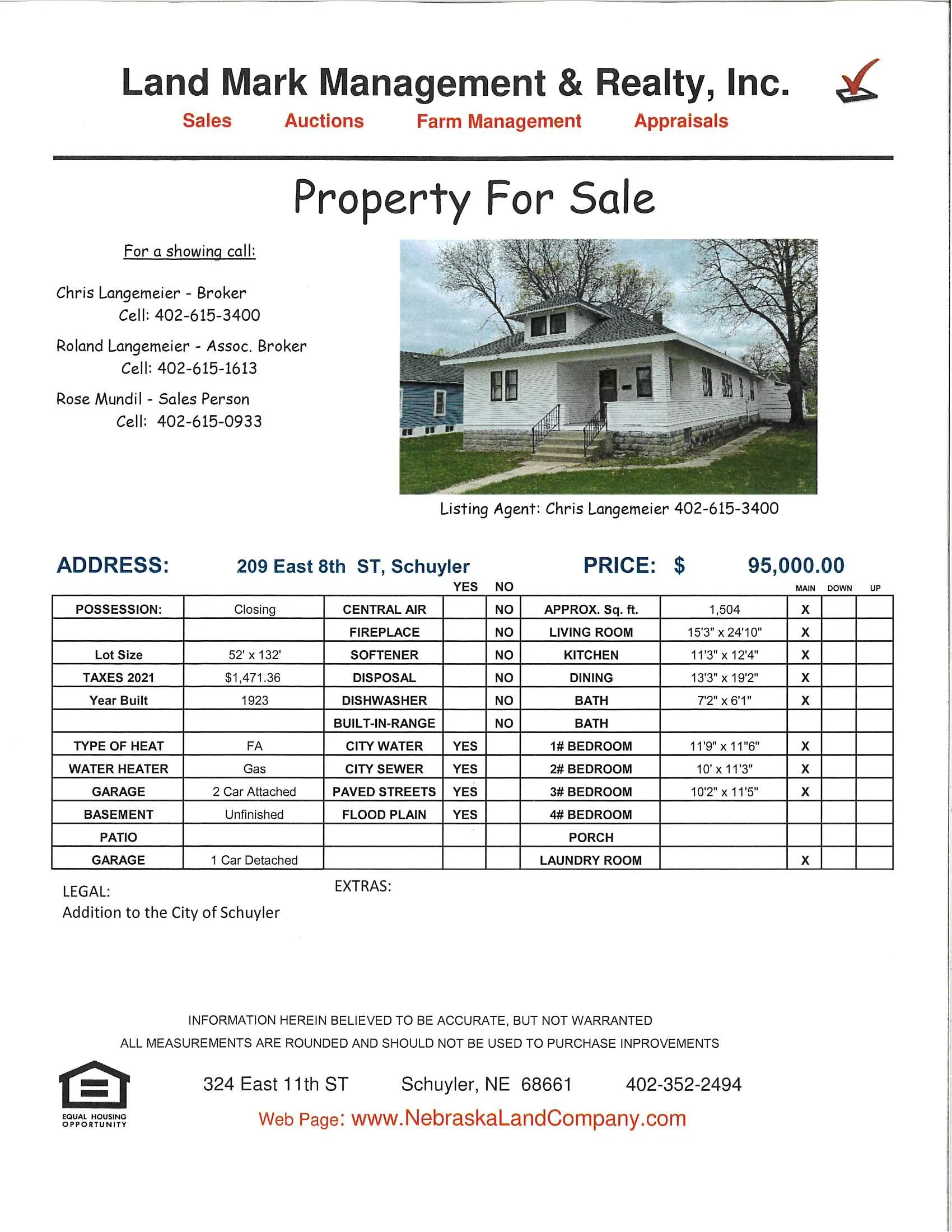 Land Mark Management & Realty, Inc.

Sales Auctions Farm Management Appraisals

Property For Sale

For a showing call:

Chris Langemeier - Broker
Cell: 402-615-3400

Roland Langemeier - Assoc. Broker
Cell: 402-615-1613

Rose Mundil - Sales Person
Cell: 402-615-0933

Listing Agent: Chris Langemeier 402-615-3400

ADDRESS: 209 East 8th ST, Schuyler PRICE: $ 95,000.00

| | | | YES | NO | | | MAIN | DOWN | UP |
|---|---|---|---|---|---|---|---|---|---|
| POSSESSION: | Closing | CENTRAL AIR | | NO | APPROX. Sq. ft. | 1,504 | X | | |
| | | FIREPLACE | | NO | LIVING ROOM | 15'3" x 24'10" | X | | |
| Lot Size | 52' x 132' | SOFTENER | | NO | KITCHEN | 11'3" x 12'4" | X | | |
| TAXES 2021 | $1,471.36 | DISPOSAL | | NO | DINING | 13'3" x 19'2" | X | | |
| Year Built | 1923 | DISHWASHER | | NO | BATH | 7'2" x 6'1" | X | | |
| | | BUILT-IN-RANGE | | NO | BATH | | | | |
| TYPE OF HEAT | FA | CITY WATER | YES | | 1# BEDROOM | 11'9" x 11"6" | X | | |
| WATER HEATER | Gas | CITY SEWER | YES | | 2# BEDROOM | 10' x 11'3" | X | | |
| GARAGE | 2 Car Attached | PAVED STREETS | YES | | 3# BEDROOM | 10'2" x 11'5" | X | | |
| BASEMENT | Unfinished | FLOOD PLAIN | YES | | 4# BEDROOM | | | | |
| PATIO | | | | | PORCH | | | | |
| GARAGE | 1 Car Detached | | | | LAUNDRY ROOM | | X | | |

LEGAL:
Addition to the City of Schuyler

EXTRAS:

INFORMATION HEREIN BELIEVED TO BE ACCURATE, BUT NOT WARRANTED
ALL MEASUREMENTS ARE ROUNDED AND SHOULD NOT BE USED TO PURCHASE INPROVEMENTS

EQUAL HOUSING OPPORTUNITY

324 East 11th ST Schuyler, NE 68661 402-352-2494
Web Page: www.NebraskaLandCompany.com